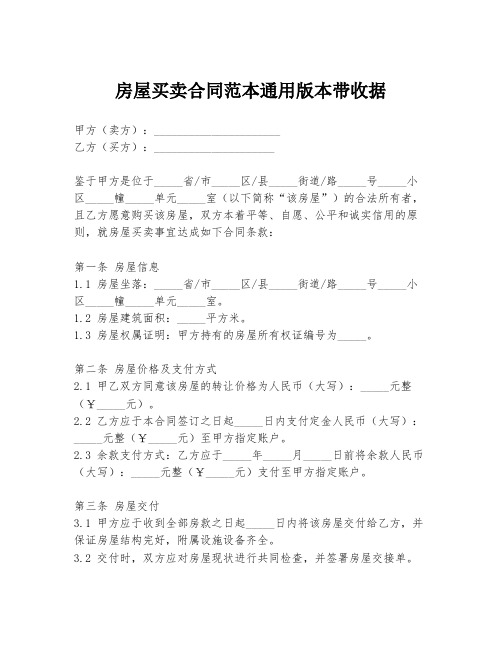 房屋买卖合同范本通用版本带收据

甲方（卖方）：______________________
乙方（买方）：_____________________

鉴于甲方是位于_____省/市_____区/县_____街道/路_____号_____小区_____幢_____单元_____室（以下简称“该房屋”）的合法所有者，且乙方愿意购买该房屋，双方本着平等、自愿、公平和诚实信用的原则，就房屋买卖事宜达成如下合同条款：

第一条 房屋信息
1.1 房屋坐落：_____省/市_____区/县_____街道/路_____号_____小区_____幢_____单元_____室。
1.2 房屋建筑面积：_____平方米。
1.3 房屋权属证明：甲方持有的房屋所有权证编号为_____。

第二条 房屋价格及支付方式
2.1 甲乙双方同意该房屋的转让价格为人民币（大写）：_____元整（￥_____元）。
2.2 乙方应于本合同签订之日起_____日内支付定金人民币（大写）：_____元整（￥_____元）至甲方指定账户。
2.3 余款支付方式：乙方应于_____年_____月_____日前将余款人民币（大写）：_____元整（￥_____元）支付至甲方指定账户。

第三条 房屋交付
3.1 甲方应于收到全部房款之日起_____日内将该房屋交付给乙方，并保证房屋结构完好，附属设施设备齐全。
3.2 交付时，双方应对房屋现状进行共同检查，并签署房屋交接单。